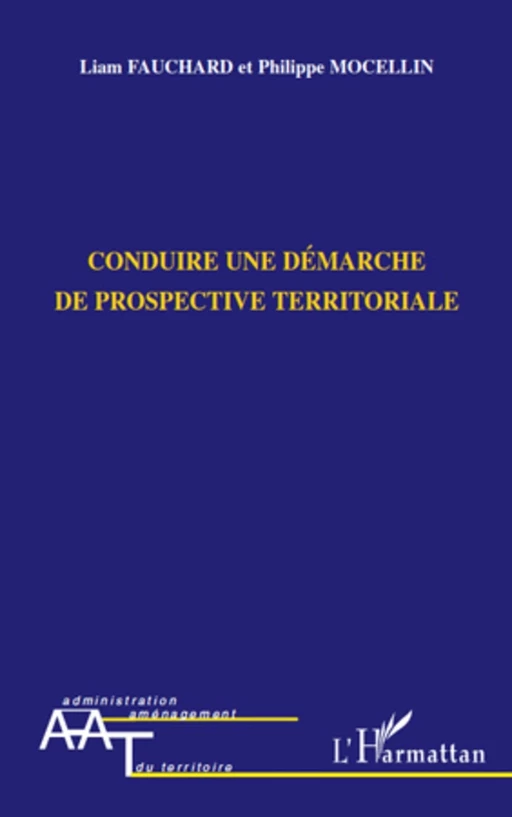 Liam FAUCHARD et Philippe MOCELLIN

CONDUIRE UNE DÉMARCHE DE PROSPECTIVE TERRITORIALE

administration
aménagement
AAT
du territoire

L'Harmattan